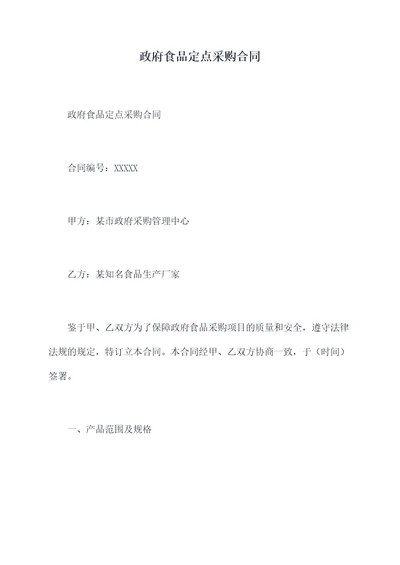 政府食品定点采购合同

政府食品定点采购合同

合同编号：XXXXX

甲方：某市政府采购管理中心

乙方：某知名食品生产厂家

鉴于甲、乙双方为了保障政府食品采购项目的质量和安全，遵守法律法规的规定，特订立本合同。本合同经甲、乙双方协商一致，于（时间）签署。

一、产品范围及规格